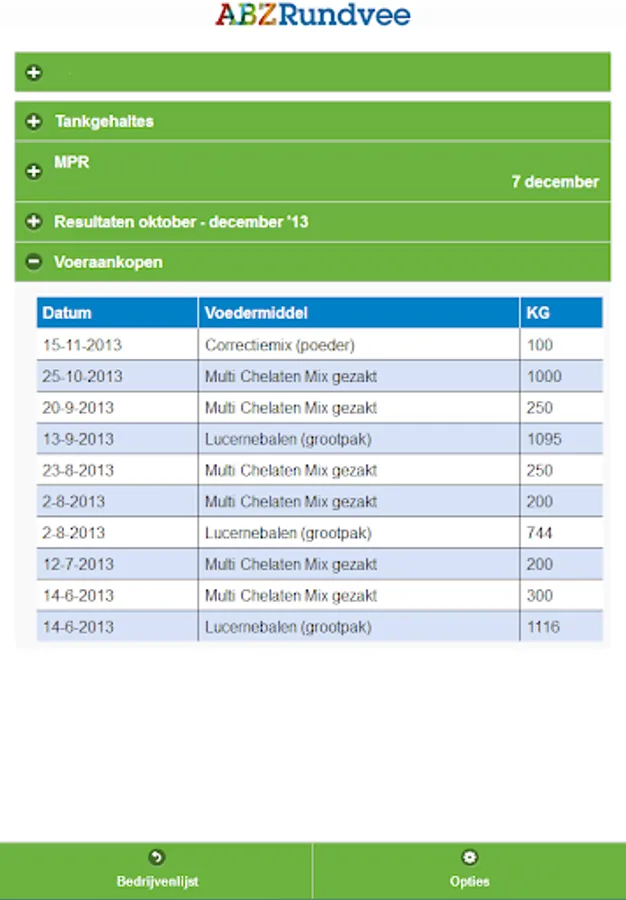 ABZRundvee

Tankgehaltes

MPR
7 december

Resultaten oktober - december '13

Voeraankopen

| Datum | Voedermiddel | KG |
|---|---|---|
| 15-11-2013 | Correctiemix (poeder) | 100 |
| 25-10-2013 | Multi Chelaten Mix gezakt | 1000 |
| 20-9-2013 | Multi Chelaten Mix gezakt | 250 |
| 13-9-2013 | Lucernebalen (grootpak) | 1095 |
| 23-8-2013 | Multi Chelaten Mix gezakt | 250 |
| 2-8-2013 | Multi Chelaten Mix gezakt | 200 |
| 2-8-2013 | Lucernebalen (grootpak) | 744 |
| 12-7-2013 | Multi Chelaten Mix gezakt | 200 |
| 14-6-2013 | Multi Chelaten Mix gezakt | 300 |
| 14-6-2013 | Lucernebalen (grootpak) | 1116 |

Bedrijvenlijst

Opties